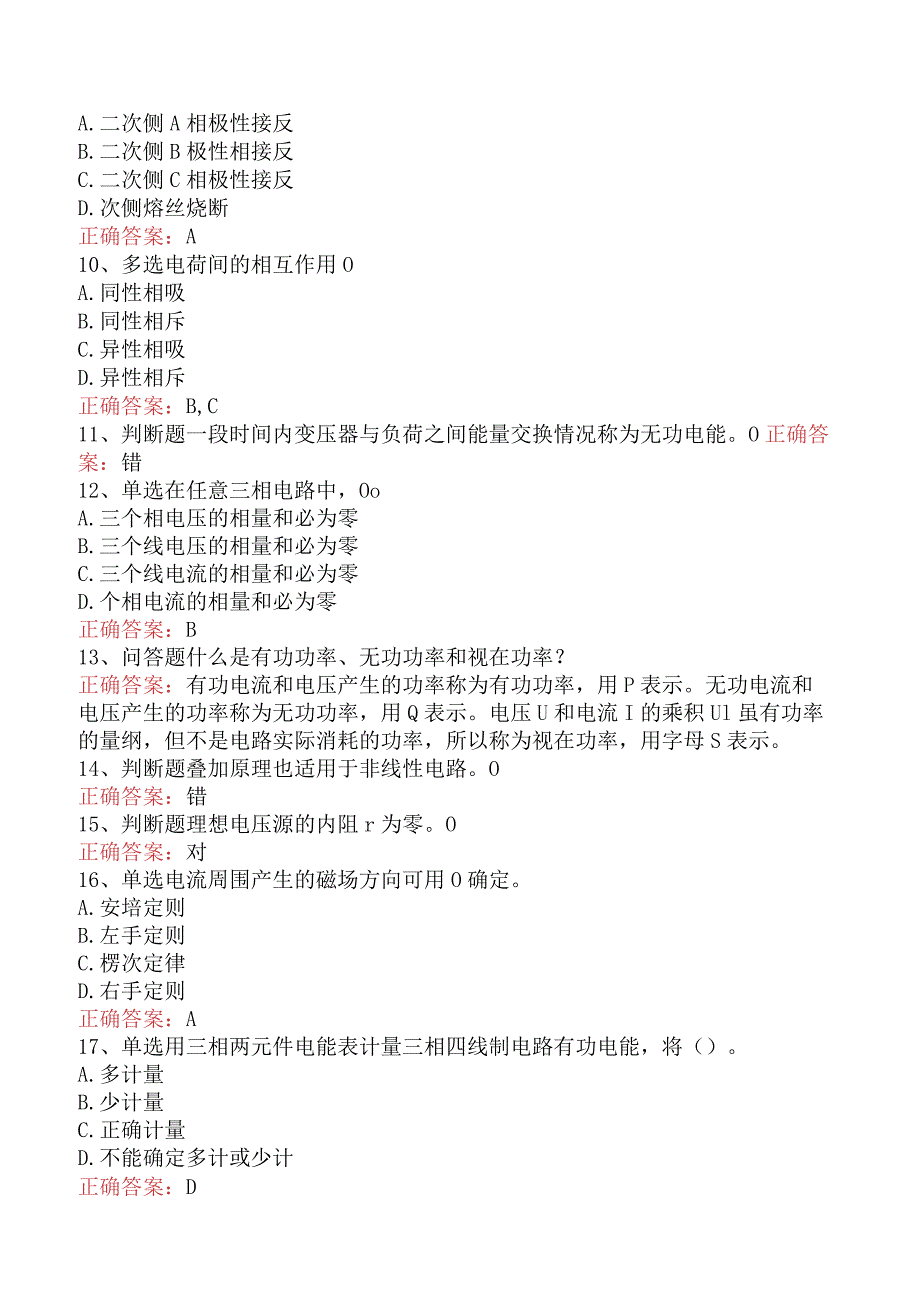 A.二次侧A相极性接反
B.二次侧B极性相接反
C.二次侧C相极性接反
D.次侧熔丝烧断
正确答案：A
10、多选电荷间的相互作用O
A.同性相吸
B.同性相斥
C.异性相吸
D.异性相斥
正确答案：B,C
11、判断题一段时间内变压器与负荷之间能量交换情况称为无功电能。O正确答案：错
12、单选在任意三相电路中，Oo
A.三个相电压的相量和必为零
B.三个线电压的相量和必为零
C.三个线电流的相量和必为零
D.个相电流的相量和必为零
正确答案：B
13、问答题什么是有功功率、无功功率和视在功率？
正确答案：有功电流和电压产生的功率称为有功功率，用P表示。无功电流和电压产生的功率称为无功功率，用Q表示。电压U和电流I的乘积Ul虽有功率的量纲，但不是电路实际消耗的功率，所以称为视在功率，用字母S表示。
14、判断题叠加原理也适用于非线性电路。O
正确答案：错
15、判断题理想电压源的内阻r为零。O
正确答案：对
16、单选电流周围产生的磁场方向可用O确定。
A.安培定则
B.左手定则
C.楞次定律
D.右手定则
正确答案：A
17、单选用三相两元件电能表计量三相四线制电路有功电能，将（）。
A.多计量
B.少计量
C.正确计量
D.不能确定多计或少计
正确答案：D